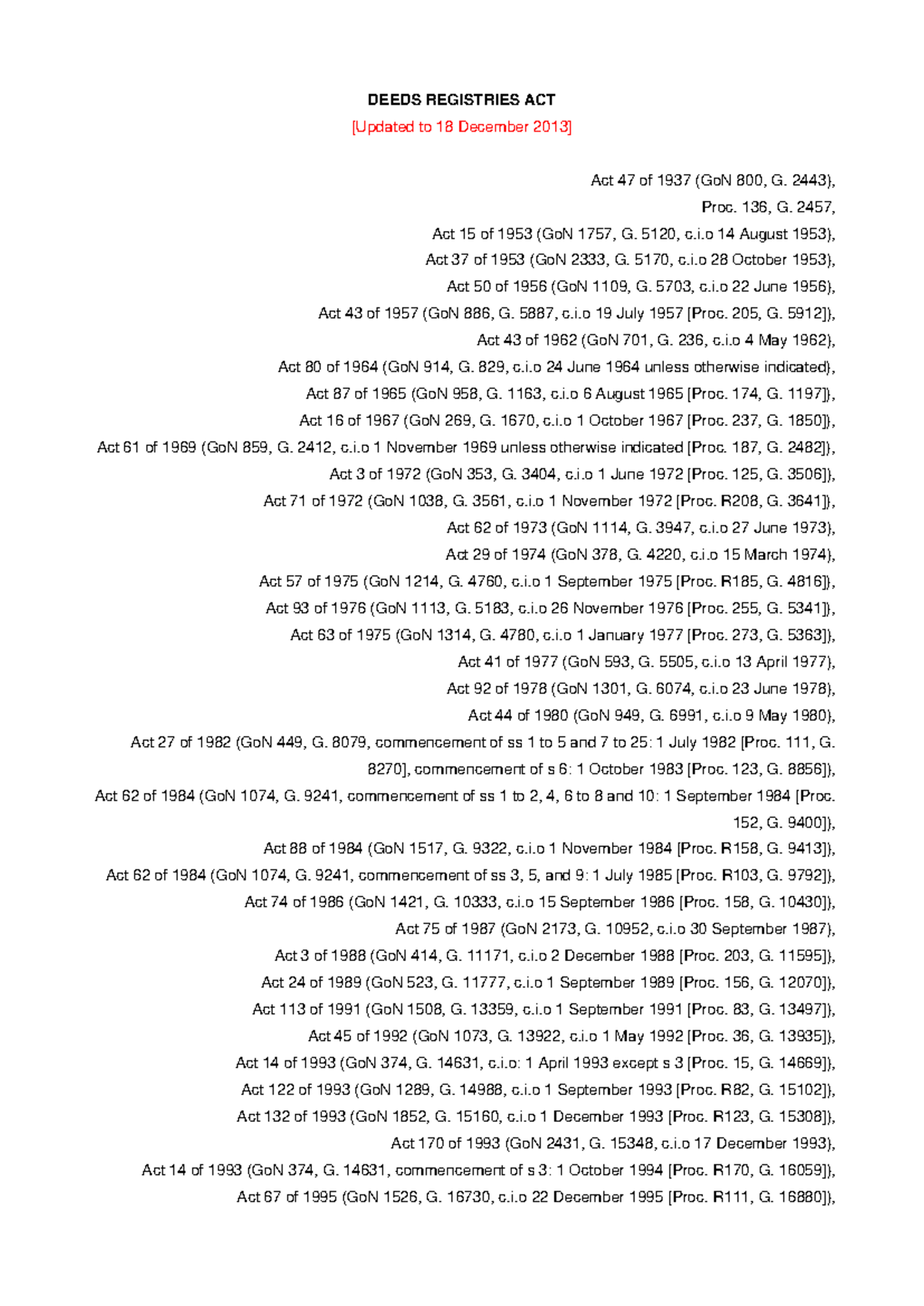 DEEDS REGISTRIES ACT

[Updated to 18 December 2013]

Act 47 of 1937 (GoN 800, G. 2443),
Proc. 136, G. 2457,
Act 15 of 1953 (GoN 1757, G. 5120, c.i.o 14 August 1953),
Act 37 of 1953 (GoN 2333, G. 5170, c.i.o 28 October 1953),
Act 50 of 1956 (GoN 1109, G. 5703, c.i.o 22 June 1956),
Act 43 of 1957 (GoN 886, G. 5887, c.i.o 19 July 1957 [Proc. 205, G. 5912]),
Act 43 of 1962 (GoN 701, G. 236, c.i.o 4 May 1962),
Act 80 of 1964 (GoN 914, G. 829, c.i.o 24 June 1964 unless otherwise indicated),
Act 87 of 1965 (GoN 958, G. 1163, c.i.o 6 August 1965 [Proc. 174, G. 1197]),
Act 16 of 1967 (GoN 269, G. 1670, c.i.o 1 October 1967 [Proc. 237, G. 1850]),
Act 61 of 1969 (GoN 859, G. 2412, c.i.o 1 November 1969 unless otherwise indicated [Proc. 187, G. 2482]),
Act 3 of 1972 (GoN 353, G. 3404, c.i.o 1 June 1972 [Proc. 125, G. 3506]),
Act 71 of 1972 (GoN 1038, G. 3561, c.i.o 1 November 1972 [Proc. R208, G. 3641]),
Act 62 of 1973 (GoN 1114, G. 3947, c.i.o 27 June 1973),
Act 29 of 1974 (GoN 378, G. 4220, c.i.o 15 March 1974),
Act 57 of 1975 (GoN 1214, G. 4760, c.i.o 1 September 1975 [Proc. R185, G. 4816]),
Act 93 of 1976 (GoN 1113, G. 5183, c.i.o 26 November 1976 [Proc. 255, G. 5341]),
Act 63 of 1975 (GoN 1314, G. 4780, c.i.o 1 January 1977 [Proc. 273, G. 5363]),
Act 41 of 1977 (GoN 593, G. 5505, c.i.o 13 April 1977),
Act 92 of 1978 (GoN 1301, G. 6074, c.i.o 23 June 1978),
Act 44 of 1980 (GoN 949, G. 6991, c.i.o 9 May 1980),
Act 27 of 1982 (GoN 449, G. 8079, commencement of ss 1 to 5 and 7 to 25: 1 July 1982 [Proc. 111, G. 8270], commencement of s 6: 1 October 1983 [Proc. 123, G. 8856]),
Act 62 of 1984 (GoN 1074, G. 9241, commencement of ss 1 to 2, 4, 6 to 8 and 10: 1 September 1984 [Proc. 152, G. 9400]),
Act 88 of 1984 (GoN 1517, G. 9322, c.i.o 1 November 1984 [Proc. R158, G. 9413]),
Act 62 of 1984 (GoN 1074, G. 9241, commencement of ss 3, 5, and 9: 1 July 1985 [Proc. R103, G. 9792]),
Act 74 of 1986 (GoN 1421, G. 10333, c.i.o 15 September 1986 [Proc. 158, G. 10430]),
Act 75 of 1987 (GoN 2173, G. 10952, c.i.o 30 September 1987),
Act 3 of 1988 (GoN 414, G. 11171, c.i.o 2 December 1988 [Proc. 203, G. 11595]),
Act 24 of 1989 (GoN 523, G. 11777, c.i.o 1 September 1989 [Proc. 156, G. 12070]),
Act 113 of 1991 (GoN 1508, G. 13359, c.i.o 1 September 1991 [Proc. 83, G. 13497]),
Act 45 of 1992 (GoN 1073, G. 13922, c.i.o 1 May 1992 [Proc. 36, G. 13935]),
Act 14 of 1993 (GoN 374, G. 14631, c.i.o: 1 April 1993 except s 3 [Proc. 15, G. 14669]),
Act 122 of 1993 (GoN 1289, G. 14988, c.i.o 1 September 1993 [Proc. R82, G. 15102]),
Act 132 of 1993 (GoN 1852, G. 15160, c.i.o 1 December 1993 [Proc. R123, G. 15308]),
Act 170 of 1993 (GoN 2431, G. 15348, c.i.o 17 December 1993),
Act 14 of 1993 (GoN 374, G. 14631, commencement of s 3: 1 October 1994 [Proc. R170, G. 16059]),
Act 67 of 1995 (GoN 1526, G. 16730, c.i.o 22 December 1995 [Proc. R111, G. 16880]),